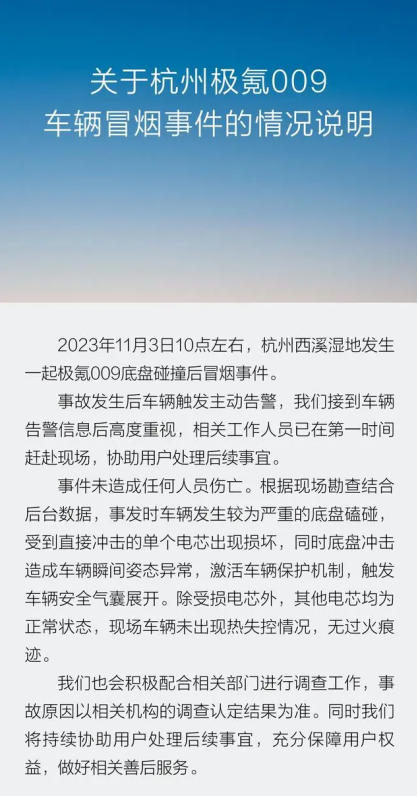 关于杭州极氪009
车辆冒烟事件的情况说明

2023年11月3日10点左右，杭州西溪湿地发生一起极氪009底盘碰撞后冒烟事件。

事故发生后车辆触发主动告警，我们接到车辆告警信息后高度重视，相关工作人员已在第一时间赶赴现场，协助用户处理后续事宜。

事件未造成任何人员伤亡。根据现场勘查结合后台数据，事发时车辆发生较为严重的底盘磕碰，受到直接冲击的单个电芯出现损坏，同时底盘冲击造成车辆瞬间姿态异常，激活车辆保护机制，触发车辆安全气囊展开。除受损电芯外，其他电芯均为正常状态，现场车辆未出现热失控情况，无过火痕迹。

我们也会积极配合相关部门进行调查工作，事故原因以相关机构的调查认定结果为准。同时我们将持续协助用户处理后续事宜，充分保障用户权益，做好相关善后服务。